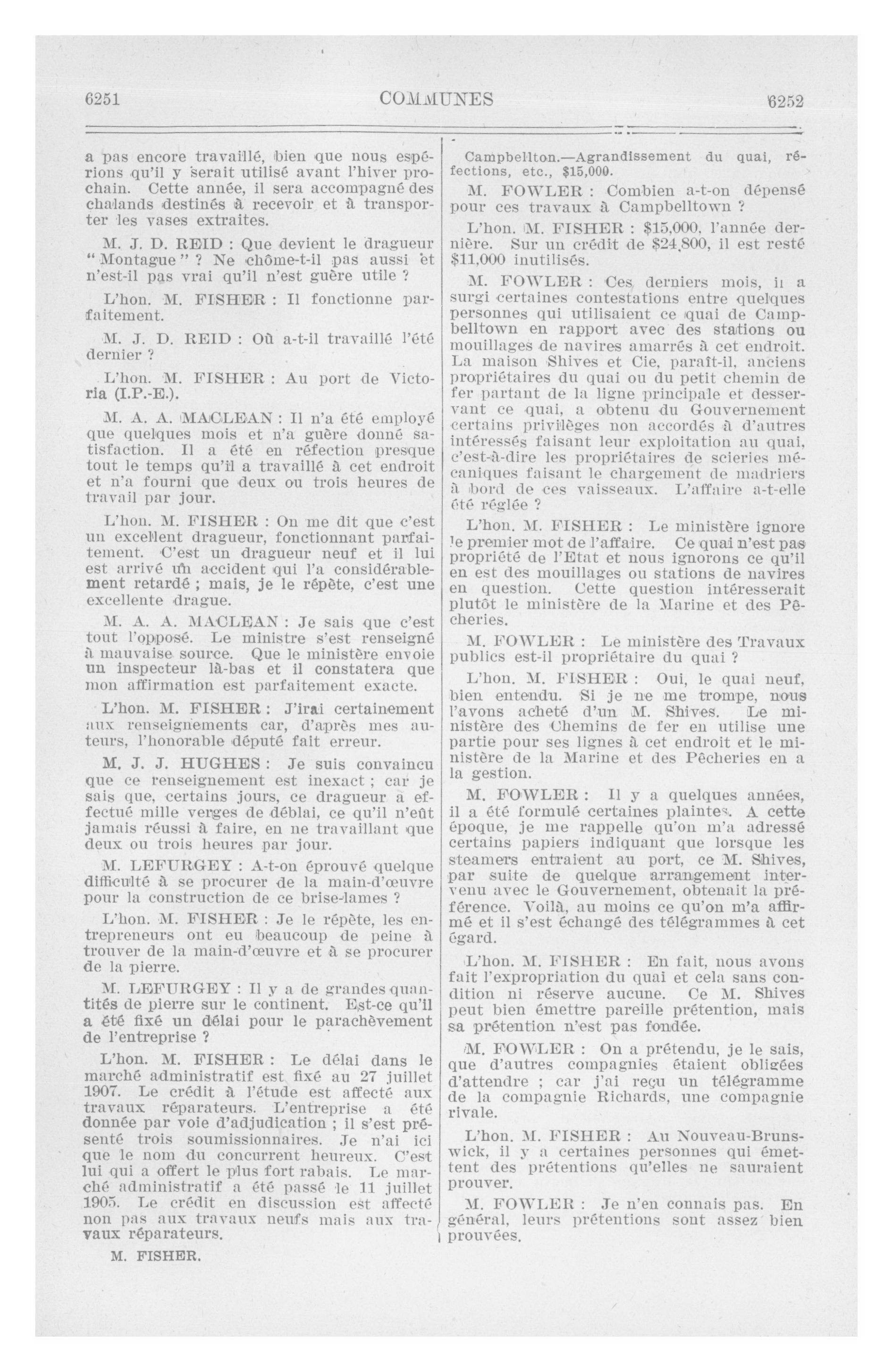 6251 COMMUNES 6252

a pas encore travaillé, bien que nous espérions qu'il y serait utilisé avant l'hiver prochain. Cette année, il sera accompagné des chalands destinés à recevoir et à transporter les vases extraites.

M. J. D. REID : Que devient le dragueur "Montague" ? Ne chôme-t-il pas aussi et n'est-il pas vrai qu'il n'est guère utile ?

L'hon. M. FISHER : Il fonctionne parfaitement.

M. J. D. REID : Où a-t-il travaillé l'été dernier ?

L'hon. M. FISHER : Au port de Victoria (I.P.-E.).

M. A. A. MACLEAN : Il n'a été employé que quelques mois et n'a guère donné satisfaction. Il a été en réfection presque tout le temps qu'il a travaillé à cet endroit et n'a fourni que deux ou trois heures de travail par jour.

L'hon. M. FISHER : On me dit que c'est un excellent dragueur, fonctionnant parfaitement. C'est un dragueur neuf et il lui est arrivé un accident qui l'a considérablement retardé ; mais, je le répète, c'est une excellente drague.

M. A. A. MACLEAN : Je sais que c'est tout l'opposé. Le ministre s'est renseigné à mauvaise source. Que le ministère envoie un inspecteur là-bas et il constatera que mon affirmation est parfaitement exacte.

L'hon. M. FISHER : J'irai certainement aux renseignements car, d'après mes auteurs, l'honorable député fait erreur.

M. J. J. HUGHES : Je suis convaincu que ce renseignement est inexact ; car je sais que, certains jours, ce dragueur a effectué mille verges de déblai, ce qu'il n'eût jamais réussi à faire, en ne travaillant que deux ou trois heures par jour.

M. LEFURGEY : A-t-on éprouvé quelque difficulté à se procurer de la main-d'œuvre pour la construction de ce brise-lames ?

L'hon. M. FISHER : Je le répète, les entrepreneurs ont eu beaucoup de peine à trouver de la main-d'œuvre et à se procurer de la pierre.

M. LEFURGEY : Il y a de grandes quantités de pierre sur le continent. Est-ce qu'il a été fixé un délai pour le parachèvement de l'entreprise ?

L'hon. M. FISHER : Le délai dans le marché administratif est fixé au 27 juillet 1907. Le crédit à l'étude est affecté aux travaux réparateurs. L'entreprise a été donnée par voie d'adjudication ; il s'est présenté trois soumissionnaires. Je n'ai ici que le nom du concurrent heureux. C'est lui qui a offert le plus fort rabais. Le marché administratif a été passé le 11 juillet 1905. Le crédit en discussion est affecté non pas aux travaux neufs mais aux travaux réparateurs.

M. FISHER.

Campbellton.—Agrandissement du quai, réfections, etc., $15,000.

M. FOWLER : Combien a-t-on dépensé pour ces travaux à Campbelltown ?

L'hon. M. FISHER : $15,000, l'année dernière. Sur un crédit de $24,800, il est resté $11,000 inutilisés.

M. FOWLER : Ces derniers mois, il a surgi certaines contestations entre quelques personnes qui utilisaient ce quai de Campbelltown en rapport avec des stations ou mouillages de navires amarrés à cet endroit. La maison Shives et Cie, paraît-il, anciens propriétaires du quai ou du petit chemin de fer partant de la ligne principale et desservant ce quai, a obtenu du Gouvernement certains privilèges non accordés à d'autres intéressés faisant leur exploitation au quai, c'est-à-dire les propriétaires de scieries mécaniques faisant le chargement de madriers à bord de ces vaisseaux. L'affaire a-t-elle été réglée ?

L'hon. M. FISHER : Le ministère ignore le premier mot de l'affaire. Ce quai n'est pas propriété de l'Etat et nous ignorons ce qu'il en est des mouillages ou stations de navires en question. Cette question intéresserait plutôt le ministère de la Marine et des Pêcheries.

M. FOWLER : Le ministère des Travaux publics est-il propriétaire du quai ?

L'hon. M. FISHER : Oui, le quai neuf, bien entendu. Si je ne me trompe, nous l'avons acheté d'un M. Shives. Le ministère des Chemins de fer en utilise une partie pour ses lignes à cet endroit et le ministère de la Marine et des Pêcheries en a la gestion.

M. FOWLER : Il y a quelques années, il a été formulé certaines plaintes. A cette époque, je me rappelle qu'on m'a adressé certains papiers indiquant que lorsque les steamers entraient au port, ce M. Shives, par suite de quelque arrangement intervenu avec le Gouvernement, obtenait la préférence. Voilà, au moins ce qu'on m'a affirmé et il s'est échangé des télégrammes à cet égard.

L'hon. M. FISHER : En fait, nous avons fait l'expropriation du quai et cela sans condition ni réserve aucune. Ce M. Shives peut bien émettre pareille prétention, mais sa prétention n'est pas fondée.

M. FOWLER : On a prétendu, je le sais, que d'autres compagnies étaient obligées d'attendre ; car j'ai reçu un télégramme de la compagnie Richards, une compagnie rivale.

L'hon. M. FISHER : Au Nouveau-Brunswick, il y a certaines personnes qui émettent des prétentions qu'elles ne sauraient prouver.

M. FOWLER : Je n'en connais pas. En général, leurs prétentions sont assez bien prouvées.